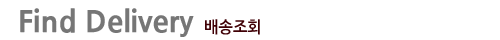 Find Delivery 배송조회